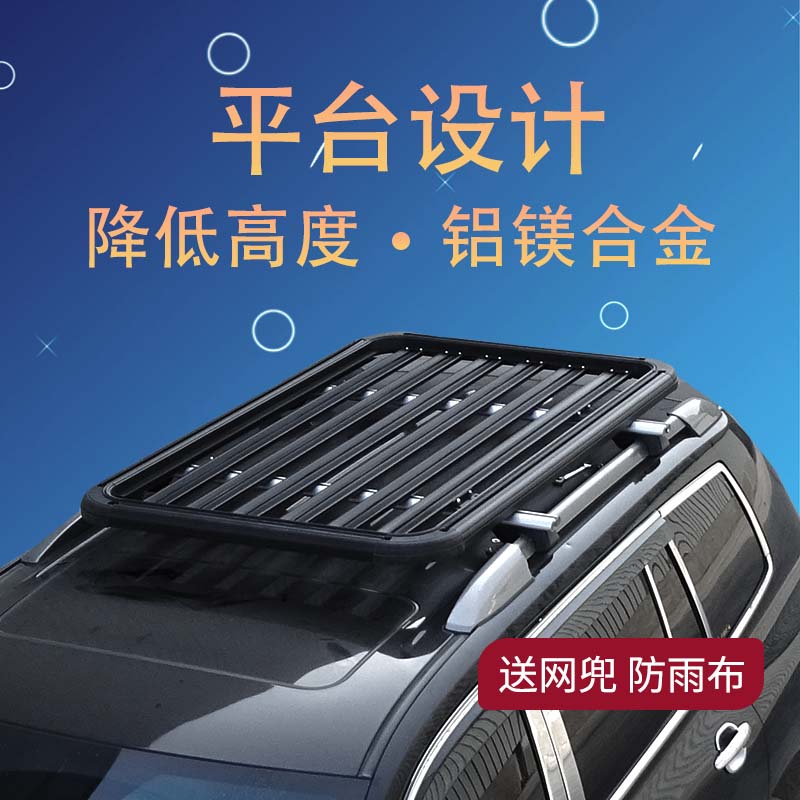 平台设计
降低高度 · 铝镁合金

送网兜 防雨布